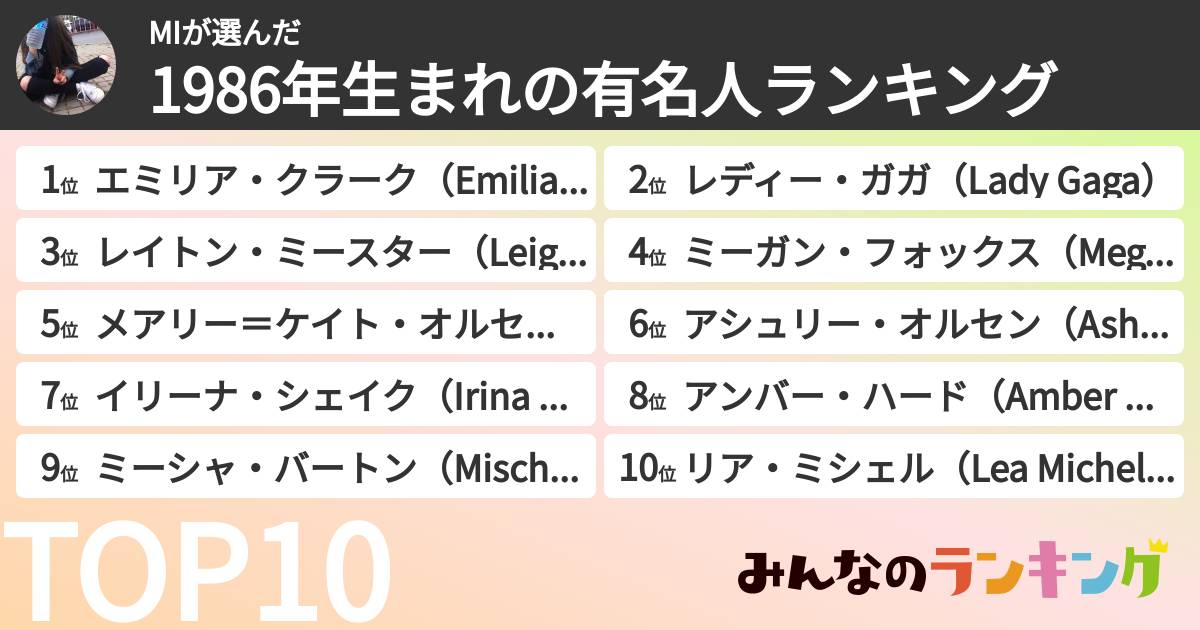 MIが選んだ
1986年生まれの有名人ランキング

1位 エミリア・クラーク（Emilia...
2位 レディー・ガガ（Lady Gaga）
3位 レイトン・ミースター（Leig...
4位 ミーガン・フォックス（Meg...
5位 メアリー＝ケイト・オルセ...
6位 アシュリー・オルセン（Ash...
7位 イリーナ・シェイク（Irina ...
8位 アンバー・ハード（Amber ...
9位 ミーシャ・バートン（Misch...
10位 リア・ミシェル（Lea Michel...

TOP10

みんなのランキング